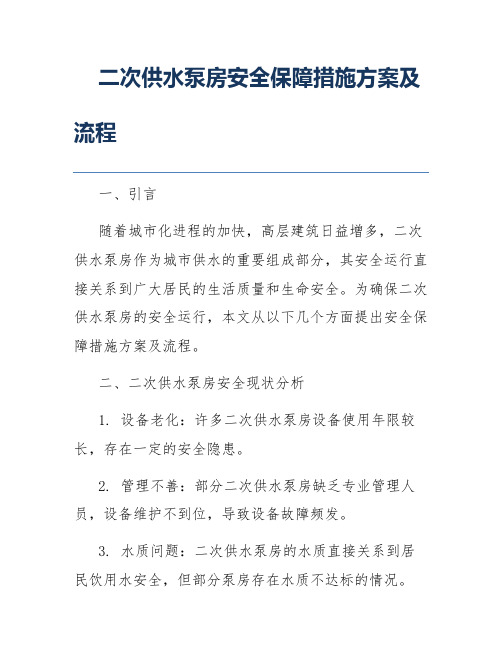 二次供水泵房安全保障措施方案及流程

一、引言

随着城市化进程的加快，高层建筑日益增多，二次供水泵房作为城市供水的重要组成部分，其安全运行直接关系到广大居民的生活质量和生命安全。为确保二次供水泵房的安全运行，本文从以下几个方面提出安全保障措施方案及流程。

二、二次供水泵房安全现状分析

1. 设备老化：许多二次供水泵房设备使用年限较长，存在一定的安全隐患。

2. 管理不善：部分二次供水泵房缺乏专业管理人员，设备维护不到位，导致设备故障频发。

3. 水质问题：二次供水泵房的水质直接关系到居民饮用水安全，但部分泵房存在水质不达标的情况。